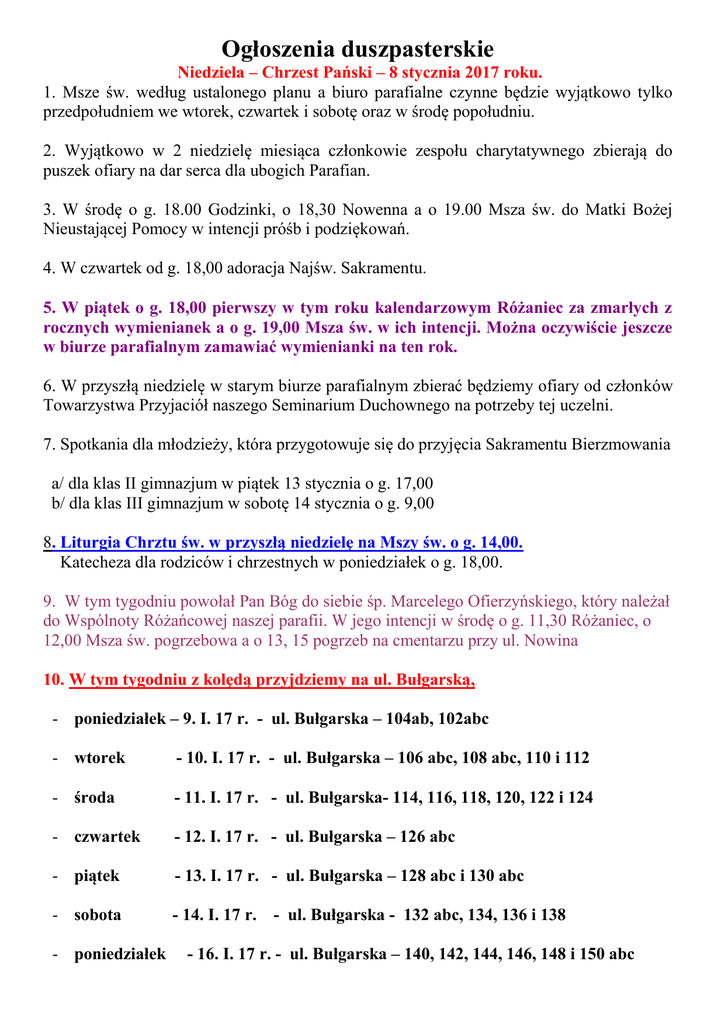 Ogłoszenia duszpasterskie
Niedziela – Chrzest Pański – 8 stycznia 2017 roku.
1. Msze św. według ustalonego planu a biuro parafialne czynne będzie wyjątkowo tylko przedpołudniem we wtorek, czwartek i sobotę oraz w środę popołudniu.

2. Wyjątkowo w 2 niedzielę miesiąca członkowie zespołu charytatywnego zbierają do puszek ofiary na dar serca dla ubogich Parafian.

3. W środę o g. 18.00 Godzinki, o 18,30 Nowenna a o 19.00 Msza św. do Matki Bożej Nieustającej Pomocy w intencji próśb i podziękowań.

4. W czwartek od g. 18,00 adoracja Najśw. Sakramentu.

5. W piątek o g. 18,00 pierwszy w tym roku kalendarzowym Różaniec za zmarłych z rocznych wymienianek a o g. 19,00 Msza św. w ich intencji. Można oczywiście jeszcze w biurze parafialnym zamawiać wymienianki na ten rok.

6. W przyszłą niedzielę w starym biurze parafialnym zbierać będziemy ofiary od członków Towarzystwa Przyjaciół naszego Seminarium Duchownego na potrzeby tej uczelni.

7. Spotkania dla młodzieży, która przygotowuje się do przyjęcia Sakramentu Bierzmowania

a/ dla klas II gimnazjum w piątek 13 stycznia o g. 17,00
b/ dla klas III gimnazjum w sobotę 14 stycznia o g. 9,00

8. Liturgia Chrztu św. w przyszłą niedzielę na Mszy św. o g. 14,00.
Katecheza dla rodziców i chrzestnych w poniedziałek o g. 18,00.

9. W tym tygodniu powołał Pan Bóg do siebie śp. Marcelego Ofierzyńskiego, który należał do Wspólnoty Różańcowej naszej parafii. W jego intencji w środę o g. 11,30 Różaniec, o 12,00 Msza św. pogrzebowa a o 13, 15 pogrzeb na cmentarzu przy ul. Nowina

10. W tym tygodniu z kolędą przyjdziemy na ul. Bułgarską,

- poniedziałek – 9. I. 17 r. - ul. Bułgarska – 104ab, 102abc

- wtorek - 10. I. 17 r. - ul. Bułgarska – 106 abc, 108 abc, 110 i 112

- środa - 11. I. 17 r. - ul. Bułgarska- 114, 116, 118, 120, 122 i 124

- czwartek - 12. I. 17 r. - ul. Bułgarska – 126 abc

- piątek - 13. I. 17 r. - ul. Bułgarska – 128 abc i 130 abc

- sobota - 14. I. 17 r. - ul. Bułgarska - 132 abc, 134, 136 i 138

- poniedziałek - 16. I. 17 r. - ul. Bułgarska – 140, 142, 144, 146, 148 i 150 abc